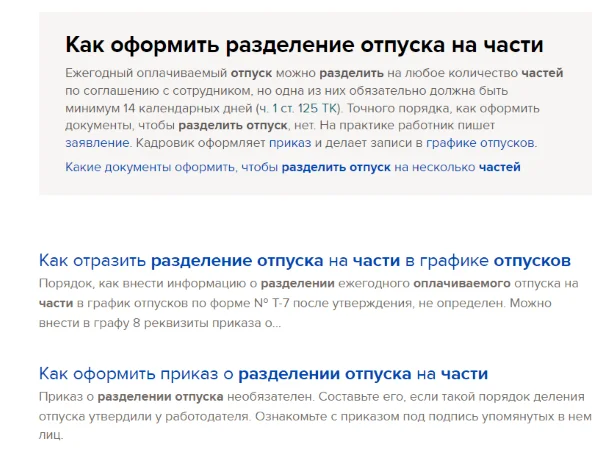 Как оформить разделение отпуска на части

Ежегодный оплачиваемый отпуск можно разделить на любое количество частей по соглашению с сотрудником, но одна из них обязательно должна быть минимум 14 календарных дней (ч. 1 ст. 125 ТК). Точного порядка, как оформить документы, чтобы разделить отпуск, нет. На практике работник пишет заявление. Кадровик оформляет приказ и делает записи в графике отпусков.

Какие документы оформить, чтобы разделить отпуск на несколько частей

Как отразить разделение отпуска на части в графике отпусков

Порядок, как внести информацию о разделении ежегодного оплачиваемого отпуска на части в график отпусков по форме № Т-7 после утверждения, не определен. Можно внести в графу 8 реквизиты приказа о...

Как оформить приказ о разделении отпуска на части

Приказ о разделении отпуска необязателен. Составьте его, если такой порядок деления отпуска утвердили у работодателя. Ознакомьте с приказом под подпись упомянутых в нем лиц.